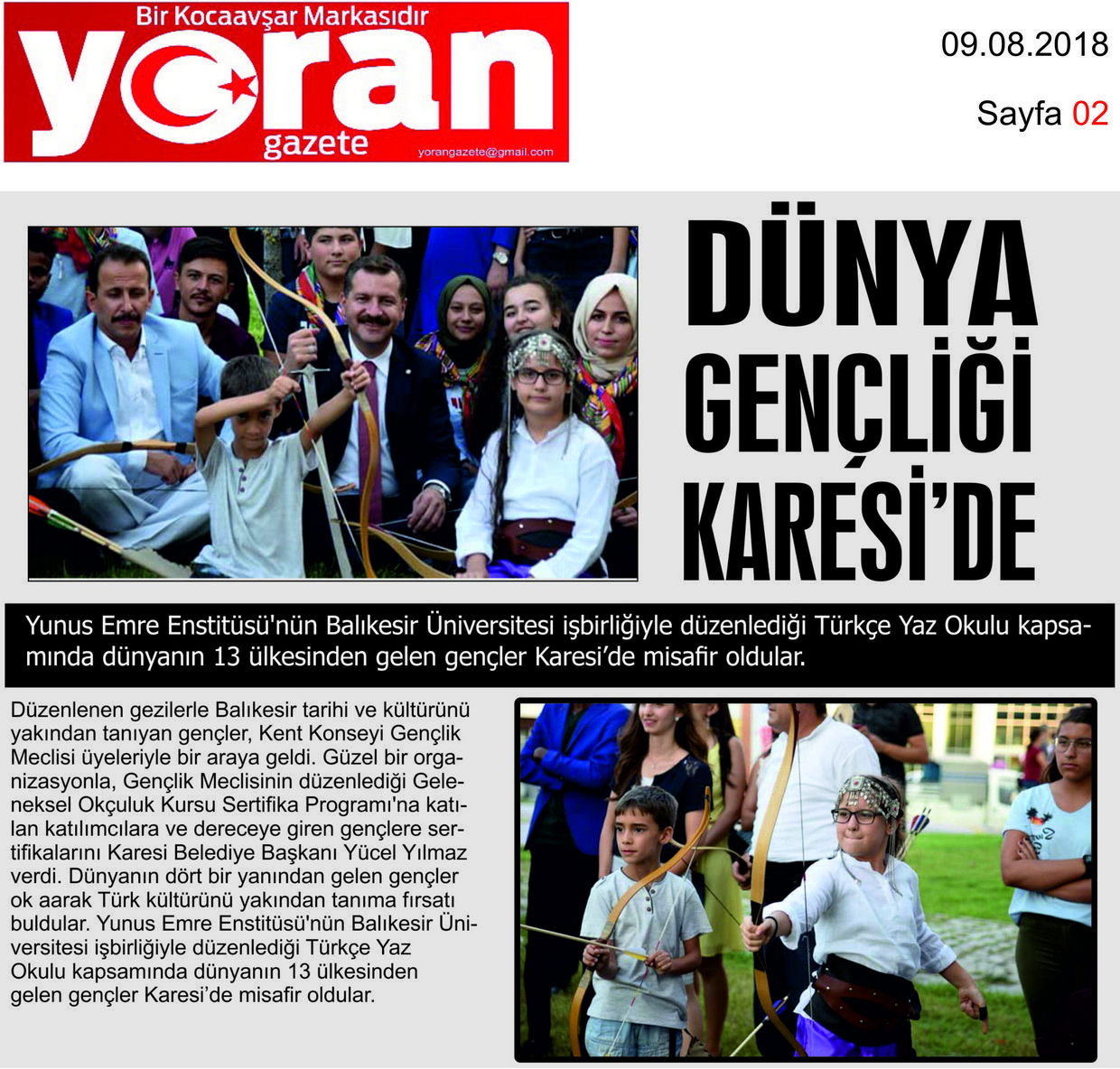 Bir Kocaavşar Markasıdır
yoran
gazete
yorangazete@gmail.com

09.08.2018

Sayfa 02

DÜNYA GENÇLİĞİ KARESİ'DE

Yunus Emre Enstitüsü'nün Balıkesir Üniversitesi işbirliğiyle düzenlediği Türkçe Yaz Okulu kapsamında dünyanın 13 ülkesinden gelen gençler Karesi'de misafir oldular.

Düzenlenen gezilerle Balıkesir tarihi ve kültürünü yakından tanıyan gençler, Kent Konseyi Gençlik Meclisi üyeleriyle bir araya geldi. Güzel bir organizasyonla, Gençlik Meclisinin düzenlediği Geleneksel Okçuluk Kursu Sertifika Programı'na katılan katılımcılara ve dereceye giren gençlere sertifikalarını Karesi Belediye Başkanı Yücel Yılmaz verdi. Dünyanın dört bir yanından gelen gençler ok aarak Türk kültürünü yakından tanıma fırsatı buldular. Yunus Emre Enstitüsü'nün Balıkesir Üniversitesi işbirliğiyle düzenlediği Türkçe Yaz Okulu kapsamında dünyanın 13 ülkesinden gelen gençler Karesi'de misafir oldular.